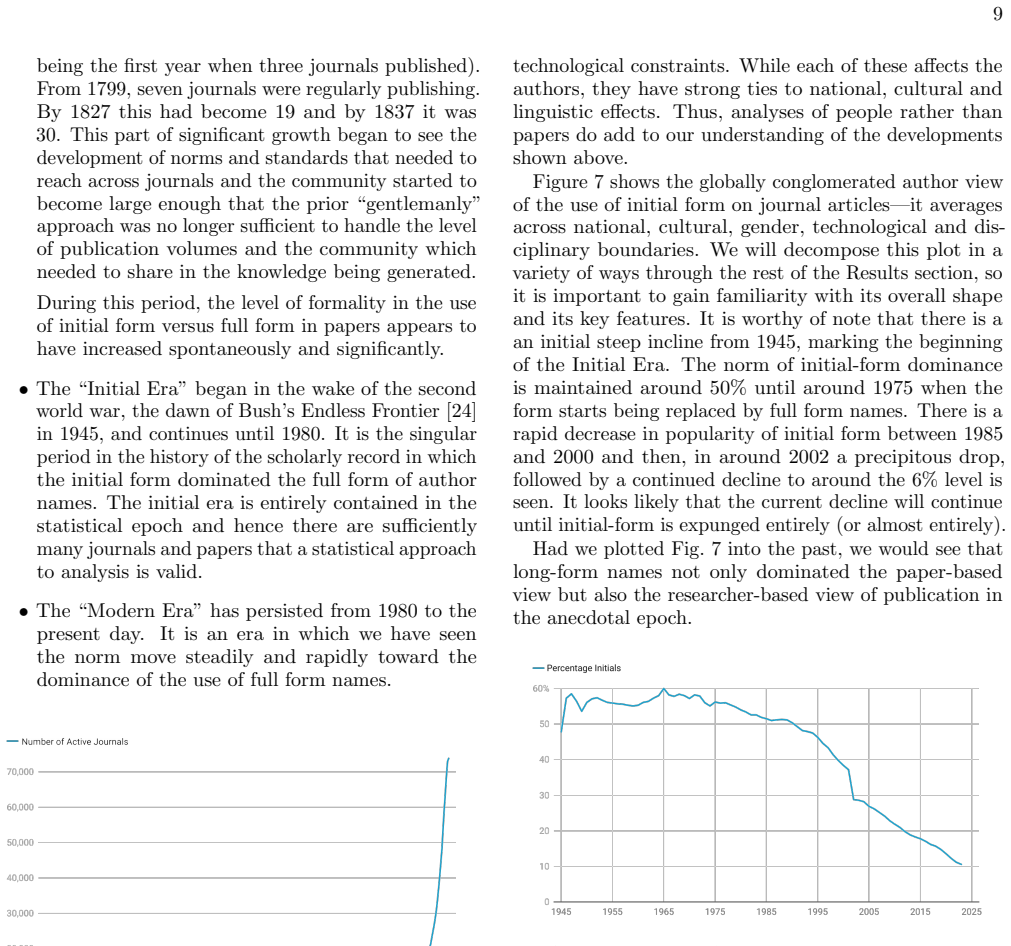 9

being the first year when three journals published). From 1799, seven journals were regularly publishing. By 1827 this had become 19 and by 1837 it was 30. This part of significant growth began to see the development of norms and standards that needed to reach across journals and the community started to become large enough that the prior "gentlemanly" approach was no longer sufficient to handle the level of publication volumes and the community which needed to share in the knowledge being generated.

During this period, the level of formality in the use of initial form versus full form in papers appears to have increased spontaneously and significantly.

• The "Initial Era" began in the wake of the second world war, the dawn of Bush's Endless Frontier [24] in 1945, and continues until 1980. It is the singular period in the history of the scholarly record in which the initial form dominated the full form of author names. The initial era is entirely contained in the statistical epoch and hence there are sufficiently many journals and papers that a statistical approach to analysis is valid.

• The "Modern Era" has persisted from 1980 to the present day. It is an era in which we have seen the norm move steadily and rapidly toward the dominance of the use of full form names.

Number of Active Journals
70,000
60,000
50,000
40,000
30,000

technological constraints. While each of these affects the authors, they have strong ties to national, cultural and linguistic effects. Thus, analyses of people rather than papers do add to our understanding of the developments shown above.

Figure 7 shows the globally conglomerated author view of the use of initial form on journal articles—it averages across national, cultural, gender, technological and disciplinary boundaries. We will decompose this plot in a variety of ways through the rest of the Results section, so it is important to gain familiarity with its overall shape and its key features. It is worthy of note that there is a an initial steep incline from 1945, marking the beginning of the Initial Era. The norm of initial-form dominance is maintained around 50% until around 1975 when the form starts being replaced by full form names. There is a rapid decrease in popularity of initial form between 1985 and 2000 and then, in around 2002 a precipitous drop, followed by a continued decline to around the 6% level is seen. It looks likely that the current decline will continue until initial-form is expunged entirely (or almost entirely).

Had we plotted Fig. 7 into the past, we would see that long-form names not only dominated the paper-based view but also the researcher-based view of publication in the anecdotal epoch.

Percentage Initials
60%
50
40
30
20
10
0
1945 1955 1965 1975 1985 1995 2005 2015 2025